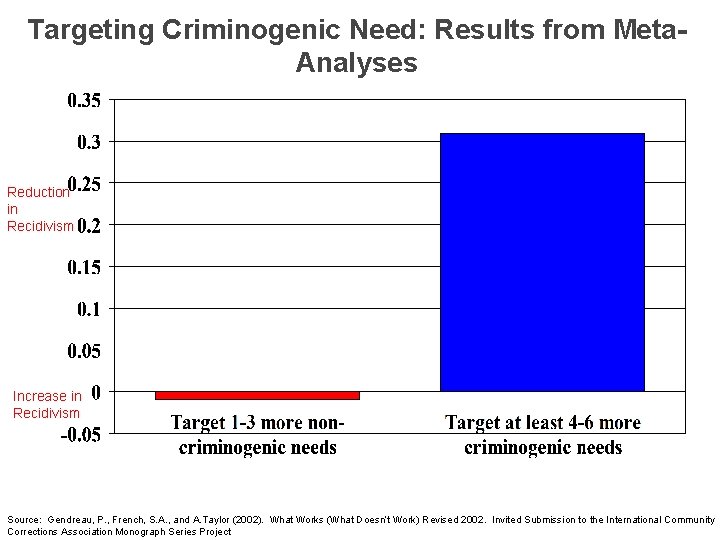 Targeting Criminogenic Need: Results from Meta-Analyses

0.35
0.3
0.25
0.2
0.15
0.1
0.05
0
-0.05

Reduction in Recidivism

Increase in Recidivism

Target 1-3 more non-criminogenic needs

Target at least 4-6 more criminogenic needs

Source: Gendreau, P., French, S.A., and A.Taylor (2002). What Works (What Doesn't Work) Revised 2002. Invited Submission to the International Community Corrections Association Monograph Series Project